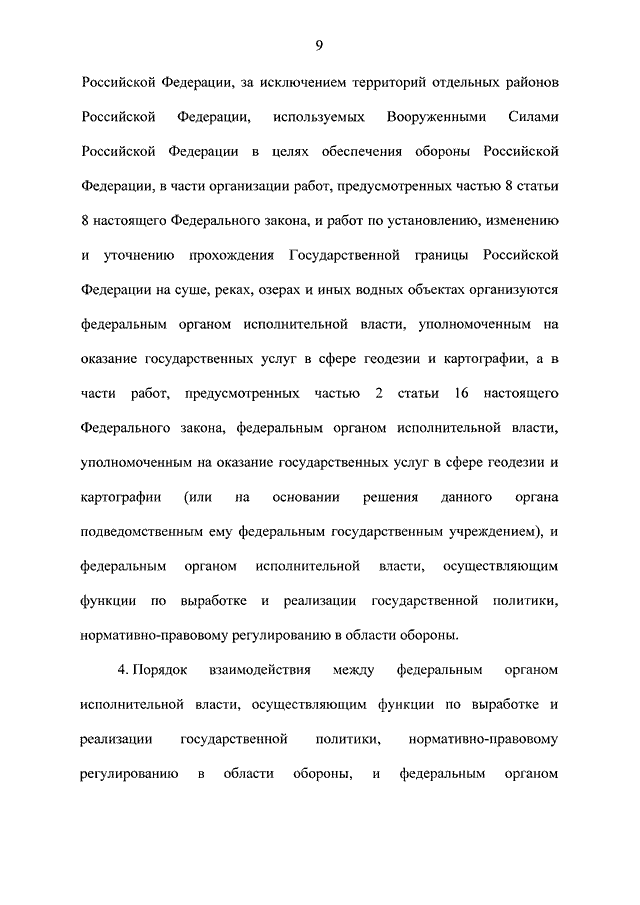 9

Российской Федерации, за исключением территорий отдельных районов Российской Федерации, используемых Вооруженными Силами Российской Федерации в целях обеспечения обороны Российской Федерации, в части организации работ, предусмотренных частью 8 статьи 8 настоящего Федерального закона, и работ по установлению, изменению и уточнению прохождения Государственной границы Российской Федерации на суше, реках, озерах и иных водных объектах организуются федеральным органом исполнительной власти, уполномоченным на оказание государственных услуг в сфере геодезии и картографии, а в части работ, предусмотренных частью 2 статьи 16 настоящего Федерального закона, федеральным органом исполнительной власти, уполномоченным на оказание государственных услуг в сфере геодезии и картографии (или на основании решения данного органа подведомственным ему федеральным государственным учреждением), и федеральным органом исполнительной власти, осуществляющим функции по выработке и реализации государственной политики, нормативно-правовому регулированию в области обороны.

4. Порядок взаимодействия между федеральным органом исполнительной власти, осуществляющим функции по выработке и реализации государственной политики, нормативно-правовому регулированию в области обороны, и федеральным органом